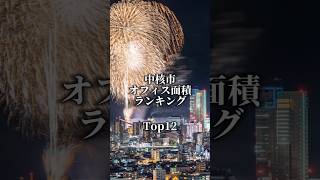 中核市
オフィス面積
ランキング

Top12